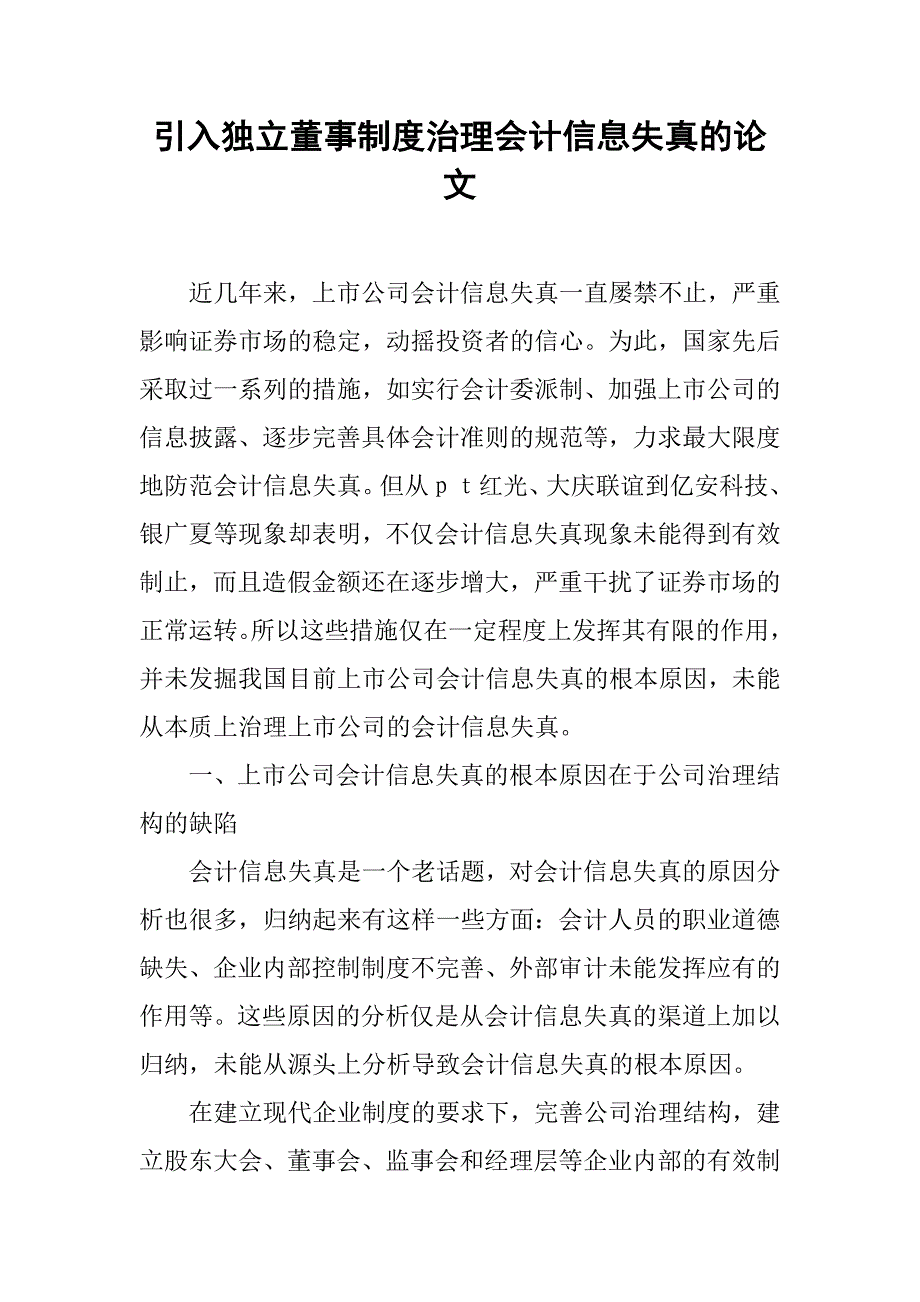 引入独立董事制度治理会计信息失真的论文

近几年来，上市公司会计信息失真一直屡禁不止，严重影响证券市场的稳定，动摇投资者的信心。为此，国家先后采取过一系列的措施，如实行会计委派制、加强上市公司的信息披露、逐步完善具体会计准则的规范等，力求最大限度地防范会计信息失真。但从ｐｔ红光、大庆联谊到亿安科技、银广夏等现象却表明，不仅会计信息失真现象未能得到有效制止，而且造假金额还在逐步增大，严重干扰了证券市场的正常运转。所以这些措施仅在一定程度上发挥其有限的作用，并未发掘我国目前上市公司会计信息失真的根本原因，未能从本质上治理上市公司的会计信息失真。

一、上市公司会计信息失真的根本原因在于公司治理结构的缺陷

会计信息失真是一个老话题，对会计信息失真的原因分析也很多，归纳起来有这样一些方面：会计人员的职业道德缺失、企业内部控制制度不完善、外部审计未能发挥应有的作用等。这些原因的分析仅是从会计信息失真的渠道上加以归纳，未能从源头上分析导致会计信息失真的根本原因。

在建立现代企业制度的要求下，完善公司治理结构，建立股东大会、董事会、监事会和经理层等企业内部的有效制